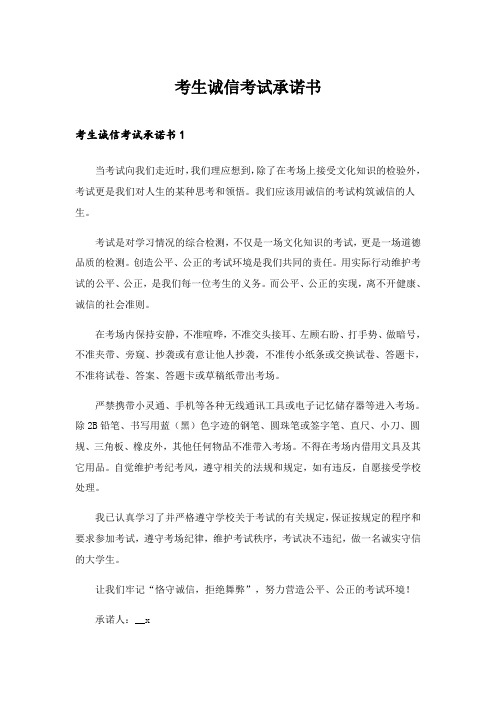 考生诚信考试承诺书

考生诚信考试承诺书 1

当考试向我们走近时，我们理应想到，除了在考场上接受文化知识的检验外，考试更是我们对人生的某种思考和领悟。我们应该用诚信的考试构筑诚信的人生。

考试是对学习情况的综合检测，不仅是一场文化知识的考试，更是一场道德品质的检测。创造公平、公正的考试环境是我们共同的责任。用实际行动维护考试的公平、公正，是我们每一位考生的义务。而公平、公正的实现，离不开健康、诚信的社会准则。

在考场内保持安静，不准喧哗，不准交头接耳、左顾右盼、打手势、做暗号，不准夹带、旁窥、抄袭或有意让他人抄袭，不准传小纸条或交换试卷、答题卡，不准将试卷、答案、答题卡或草稿纸带出考场。

严禁携带小灵通、手机等各种无线通讯工具或电子记忆储存器等进入考场。除 2B 铅笔、书写用蓝（黑）色字迹的钢笔、圆珠笔或签字笔、直尺、小刀、圆规、三角板、橡皮外，其他任何物品不准带入考场。不得在考场内借用文具及其它用品。自觉维护考纪考风，遵守相关的法规和规定，如有违反，自愿接受学校处理。

我已认真学习了并严格遵守学校关于考试的有关规定，保证按规定的程序和要求参加考试，遵守考场纪律，维护考试秩序，考试决不违纪，做一名诚实守信的大学生。

让我们牢记“恪守诚信，拒绝舞弊”，努力营造公平、公正的考试环境！

承诺人：__x